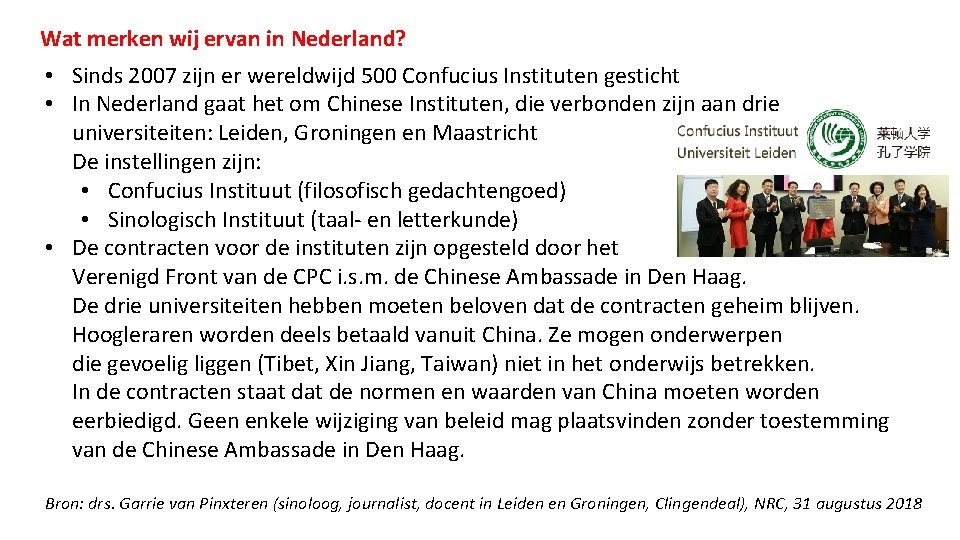 Wat merken wij ervan in Nederland?

• Sinds 2007 zijn er wereldwijd 500 Confucius Instituten gesticht
• In Nederland gaat het om Chinese Instituten, die verbonden zijn aan drie universiteiten: Leiden, Groningen en Maastricht
De instellingen zijn:
• Confucius Instituut (filosofisch gedachtengoed)
• Sinologisch Instituut (taal- en letterkunde)
• De contracten voor de instituten zijn opgesteld door het Verenigd Front van de CPC i.s.m. de Chinese Ambassade in Den Haag.
De drie universiteiten hebben moeten beloven dat de contracten geheim blijven.
Hoogleraren worden deels betaald vanuit China. Ze mogen onderwerpen die gevoelig liggen (Tibet, Xin Jiang, Taiwan) niet in het onderwijs betrekken.
In de contracten staat dat de normen en waarden van China moeten worden eerbiedigd. Geen enkele wijziging van beleid mag plaatsvinden zonder toestemming van de Chinese Ambassade in Den Haag.

Confucius Instituut
Universiteit Leiden
莱顿大学
孔子学院

Bron: drs. Garrie van Pinxteren (sinoloog, journalist, docent in Leiden en Groningen, Clingendeal), NRC, 31 augustus 2018